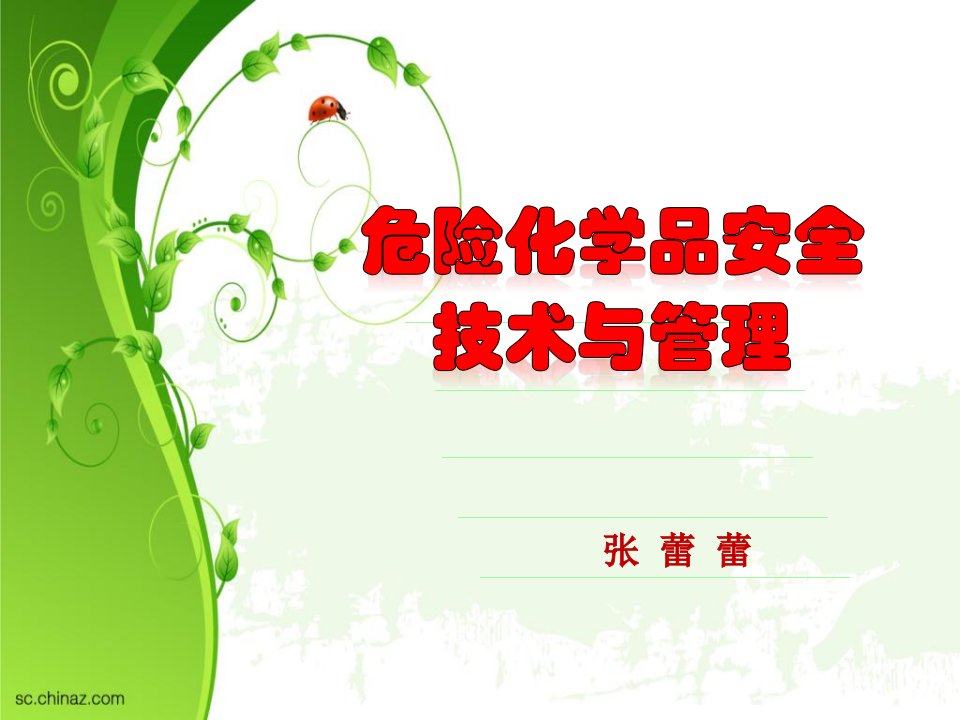 危险化学品安全技术与管理

张 蕾 蕾

sc.chinaz.com